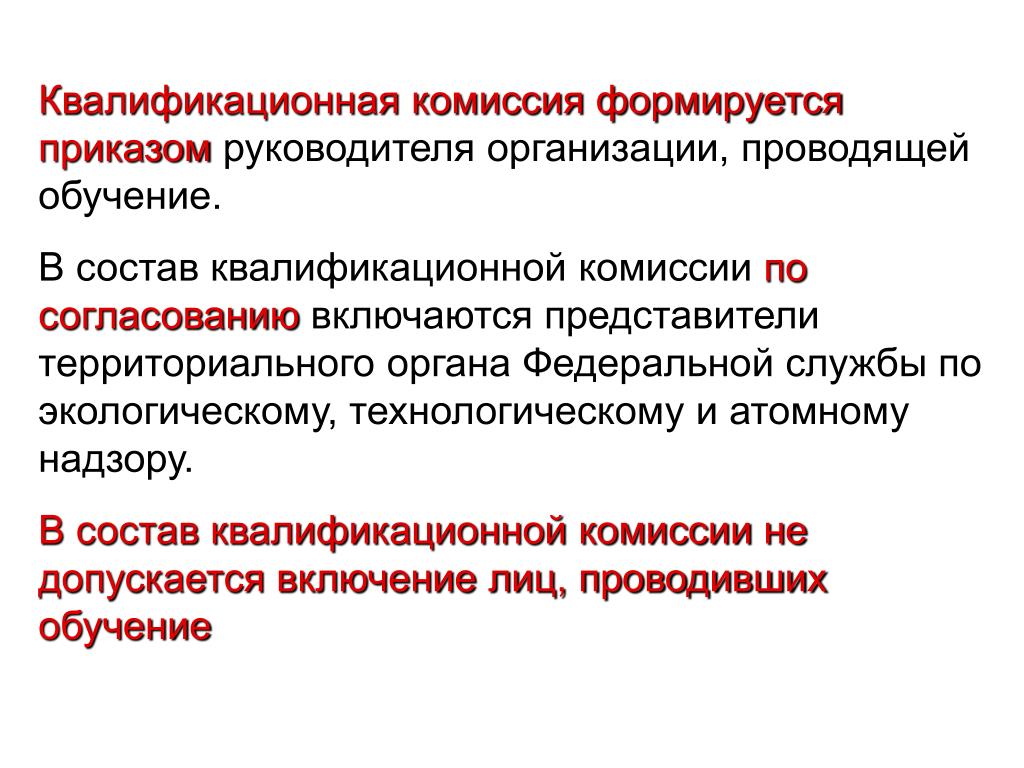 Квалификационная комиссия формируется приказом руководителя организации, проводящей обучение.

В состав квалификационной комиссии по согласованию включаются представители территориального органа Федеральной службы по экологическому, технологическому и атомному надзору.

В состав квалификационной комиссии не допускается включение лиц, проводивших обучение